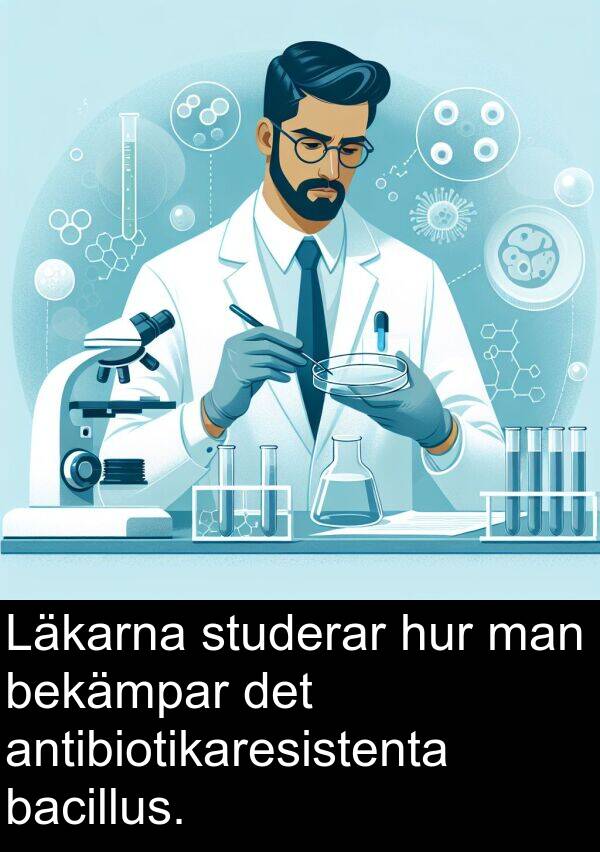 Läkarna studerar hur man bekämpar det antibiotikaresistenta bacillus.